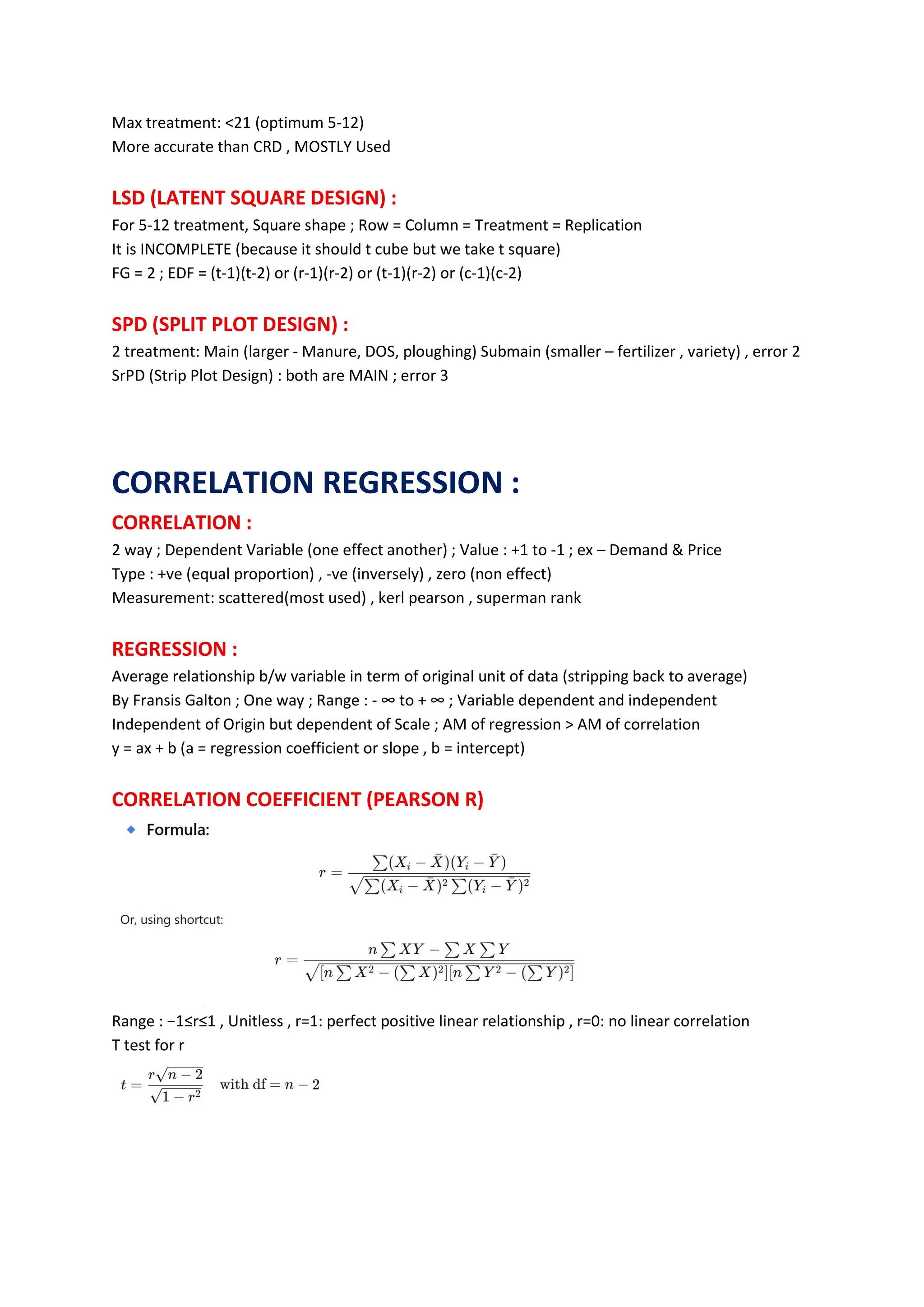 Max treatment: <21 (optimum 5-12)
More accurate than CRD , MOSTLY Used

LSD (LATENT SQUARE DESIGN) :
For 5-12 treatment, Square shape ; Row = Column = Treatment = Replication
It is INCOMPLETE (because it should t cube but we take t square)
FG = 2 ; EDF = (t-1)(t-2) or (r-1)(r-2) or (t-1)(r-2) or (c-1)(c-2)

SPD (SPLIT PLOT DESIGN) :
2 treatment: Main (larger - Manure, DOS, ploughing) Submain (smaller – fertilizer , variety) , error 2
SrPD (Strip Plot Design) : both are MAIN ; error 3

CORRELATION REGRESSION :

CORRELATION :
2 way ; Dependent Variable (one effect another) ; Value : +1 to -1 ; ex – Demand & Price
Type : +ve (equal proportion) , -ve (inversely) , zero (non effect)
Measurement: scattered(most used) , kerl pearson , superman rank

REGRESSION :
Average relationship b/w variable in term of original unit of data (stripping back to average)
By Fransis Galton ; One way ; Range : - ∞ to + ∞ ; Variable dependent and independent
Independent of Origin but dependent of Scale ; AM of regression > AM of correlation
y = ax + b (a = regression coefficient or slope , b = intercept)

CORRELATION COEFFICIENT (PEARSON R)
Formula:
$r = \frac{\sum(X_i - \bar{X})(Y_i - \bar{Y})}{\sqrt{\sum(X_i - \bar{X})^2 \sum(Y_i - \bar{Y})^2}}$
Or, using shortcut:
$r = \frac{n\sum XY - \sum X \sum Y}{\sqrt{[n\sum X^2 - (\sum X)^2][n\sum Y^2 - (\sum Y)^2]}}$

Range : −1≤r≤1 , Unitless , r=1: perfect positive linear relationship , r=0: no linear correlation
T test for r
$t = \frac{r\sqrt{n-2}}{\sqrt{1-r^2}}$ with df $= n - 2$